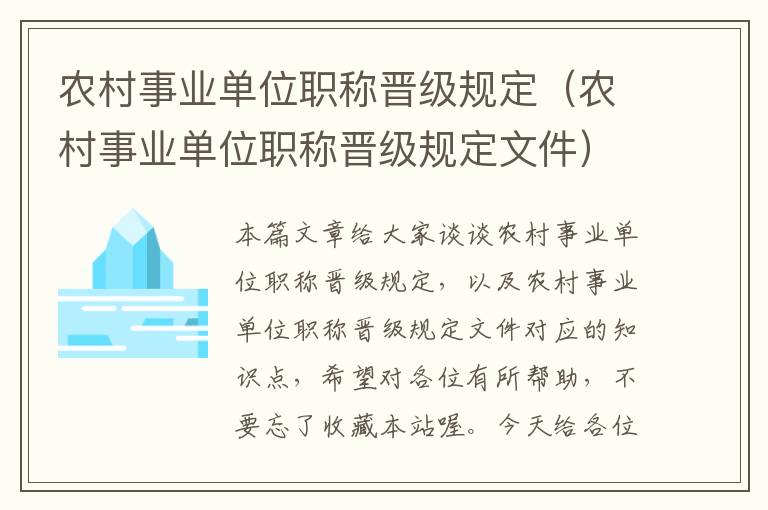 农村事业单位职称晋级规定（农村事业单位职称晋级规定文件）

本篇文章给大家谈谈农村事业单位职称晋级规定，以及农村事业单位职称晋级规定文件对应的知识点，希望对各位有所帮助，不要忘了收藏本站喔。今天给各位